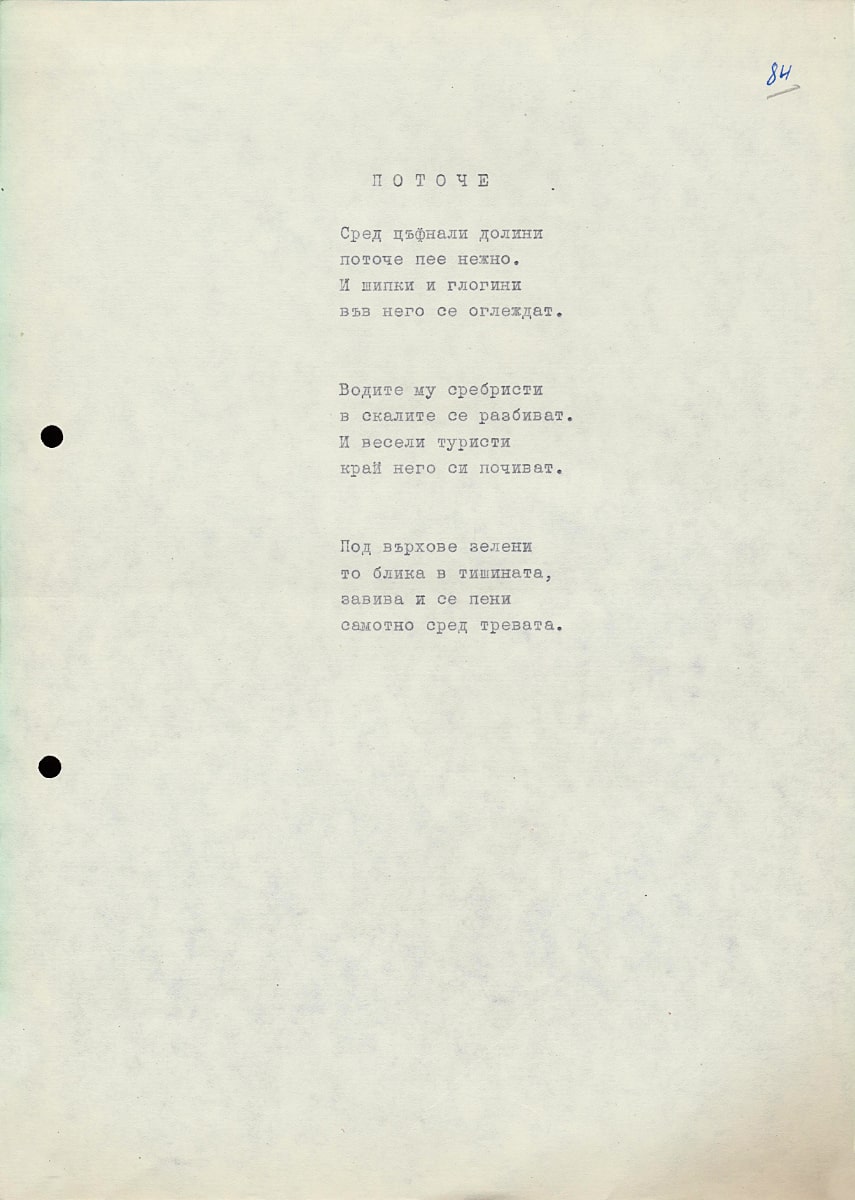 84

ПОТОЧЕ

Сред цъфнали долини
поточе пее нежно.
И шипки и глогини
във него се оглеждат.

Водите му сребристи
в скалите се разбиват.
И весели туристи
край него си почиват.

Под върхове зелени
то блика в тишината,
завива и се пени
самотно сред тревата.